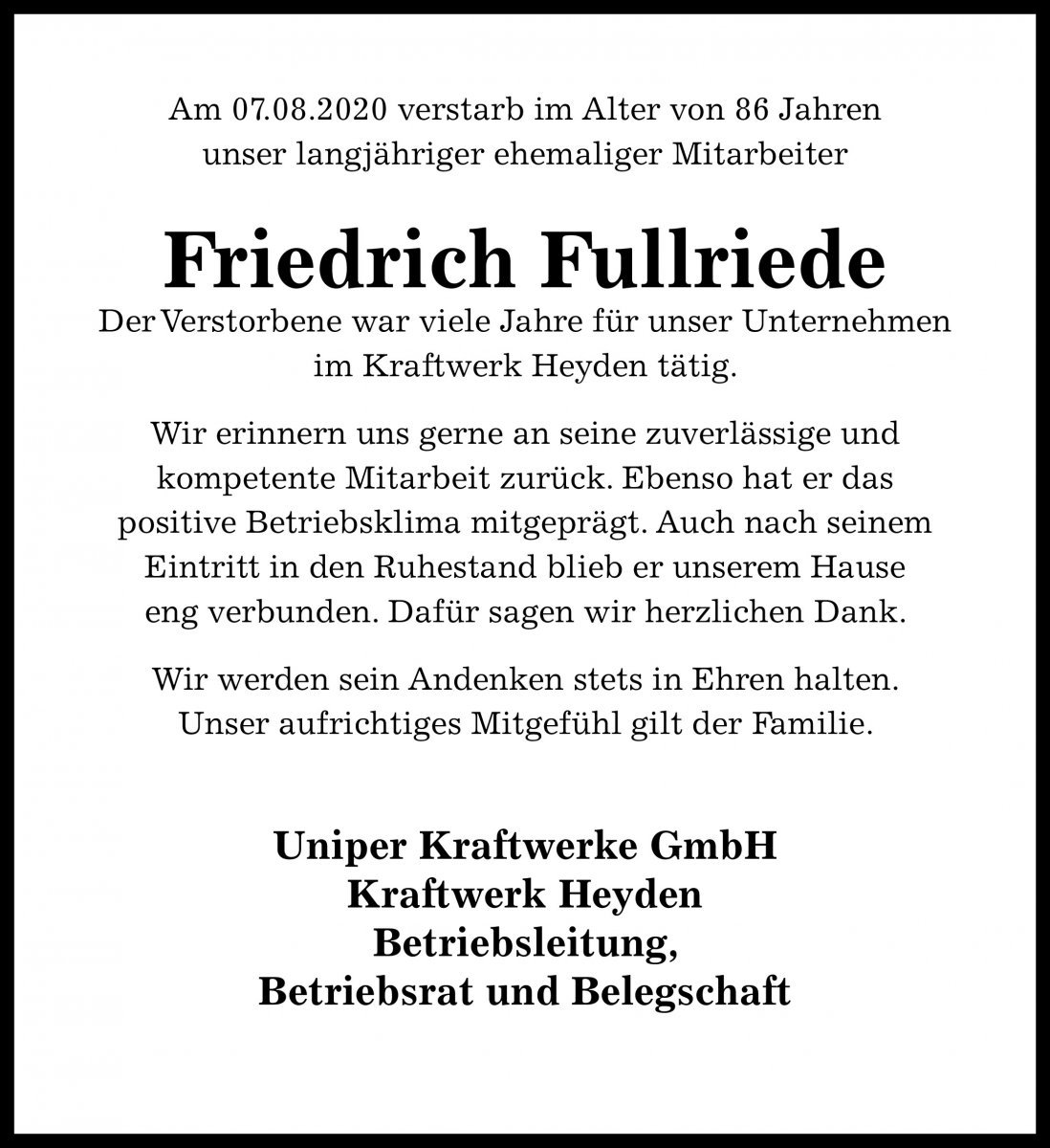 Am 07.08.2020 verstarb im Alter von 86 Jahren unser langjähriger ehemaliger Mitarbeiter

Friedrich Fullriede

Der Verstorbene war viele Jahre für unser Unternehmen im Kraftwerk Heyden tätig.

Wir erinnern uns gerne an seine zuverlässige und kompetente Mitarbeit zurück. Ebenso hat er das positive Betriebsklima mitgeprägt. Auch nach seinem Eintritt in den Ruhestand blieb er unserem Hause eng verbunden. Dafür sagen wir herzlichen Dank.

Wir werden sein Andenken stets in Ehren halten. Unser aufrichtiges Mitgefühl gilt der Familie.

Uniper Kraftwerke GmbH
Kraftwerk Heyden
Betriebsleitung,
Betriebsrat und Belegschaft